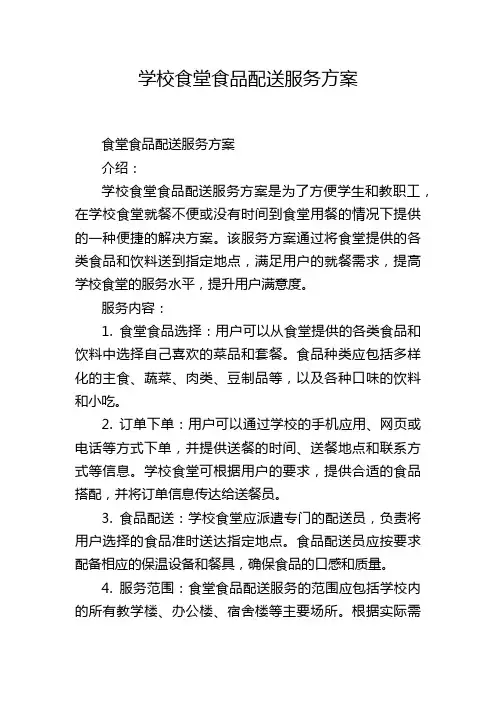 学校食堂食品配送服务方案

食堂食品配送服务方案

介绍：

学校食堂食品配送服务方案是为了方便学生和教职工，在学校食堂就餐不便或没有时间到食堂用餐的情况下提供的一种便捷的解决方案。该服务方案通过将食堂提供的各类食品和饮料送到指定地点，满足用户的就餐需求，提高学校食堂的服务水平，提升用户满意度。

服务内容：

1. 食堂食品选择：用户可以从食堂提供的各类食品和饮料中选择自己喜欢的菜品和套餐。食品种类应包括多样化的主食、蔬菜、肉类、豆制品等，以及各种口味的饮料和小吃。

2. 订单下单：用户可以通过学校的手机应用、网页或电话等方式下单，并提供送餐的时间、送餐地点和联系方式等信息。学校食堂可根据用户的要求，提供合适的食品搭配，并将订单信息传达给送餐员。

3. 食品配送：学校食堂应派遣专门的配送员，负责将用户选择的食品准时送达指定地点。食品配送员应按要求配备相应的保温设备和餐具，确保食品的口感和质量。

4. 服务范围：食堂食品配送服务的范围应包括学校内的所有教学楼、办公楼、宿舍楼等主要场所。根据实际需